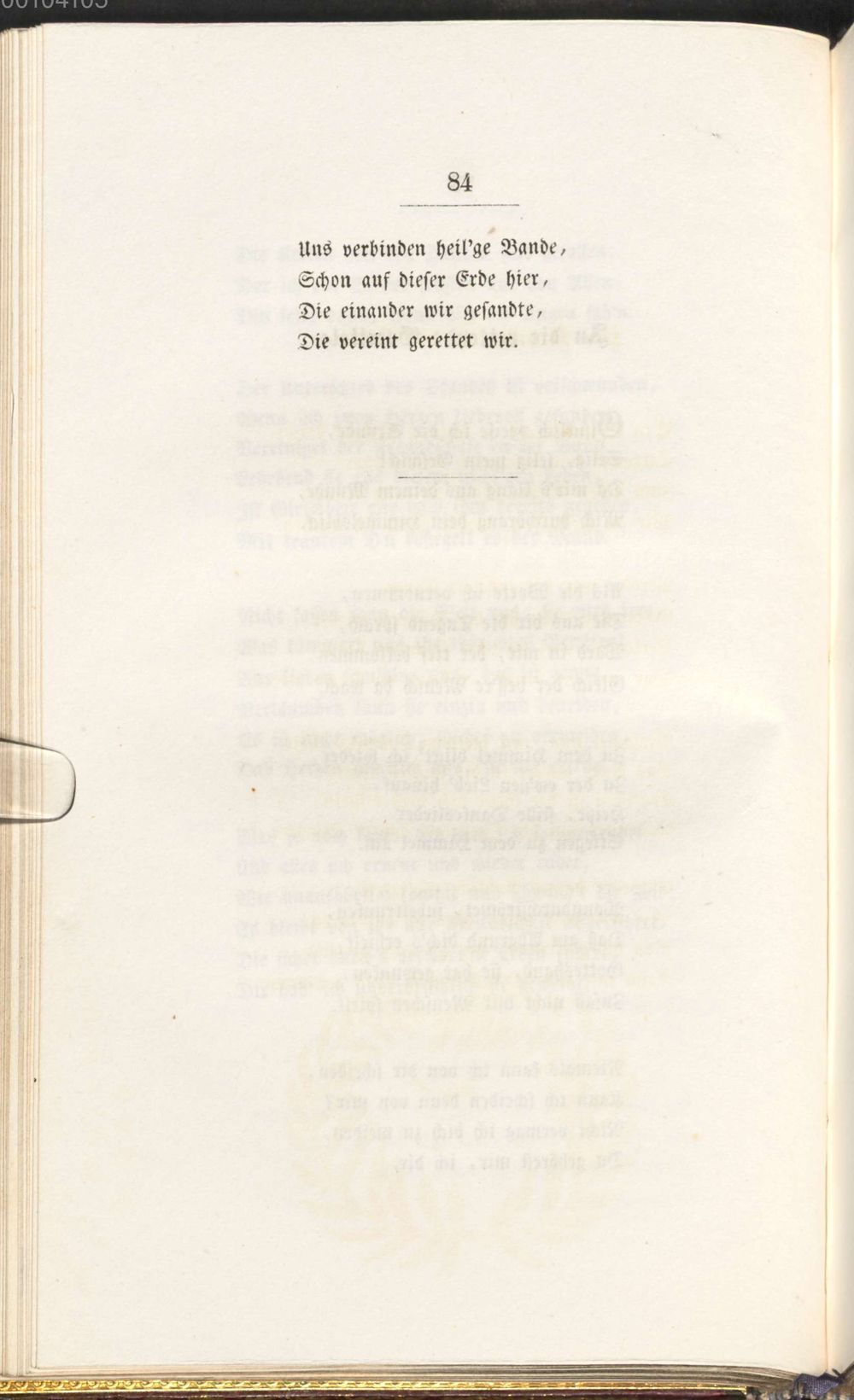 84

Uns verbinden heil'ge Bande,
Schon auf dieser Erde hier,
Die einander wir gesandte,
Die vereint gerettet wir.